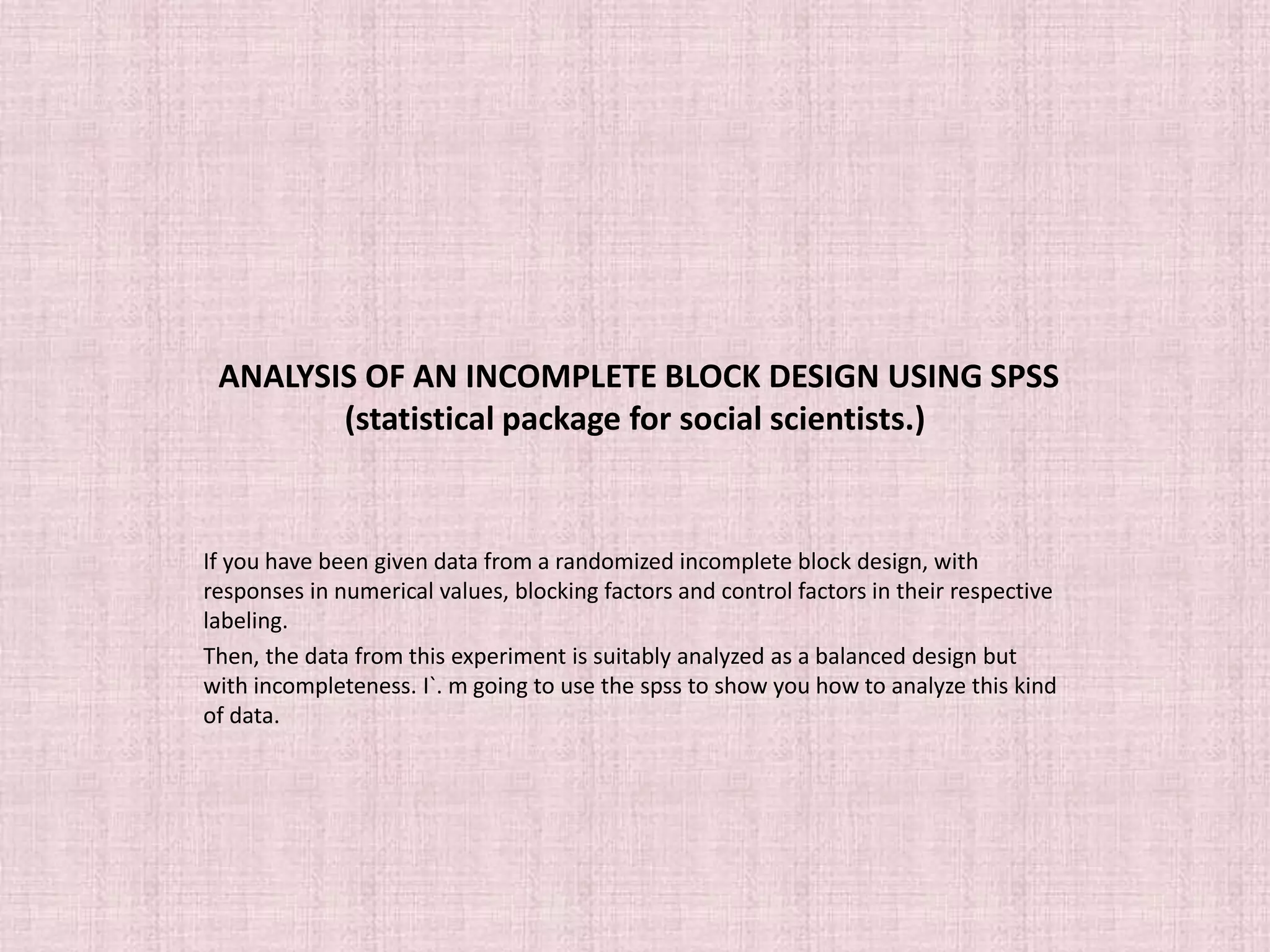 ANALYSIS OF AN INCOMPLETE BLOCK DESIGN USING SPSS (statistical package for social scientists.)

If you have been given data from a randomized incomplete block design, with responses in numerical values, blocking factors and control factors in their respective labeling.

Then, the data from this experiment is suitably analyzed as a balanced design but with incompleteness. I`. m going to use the spss to show you how to analyze this kind of data.